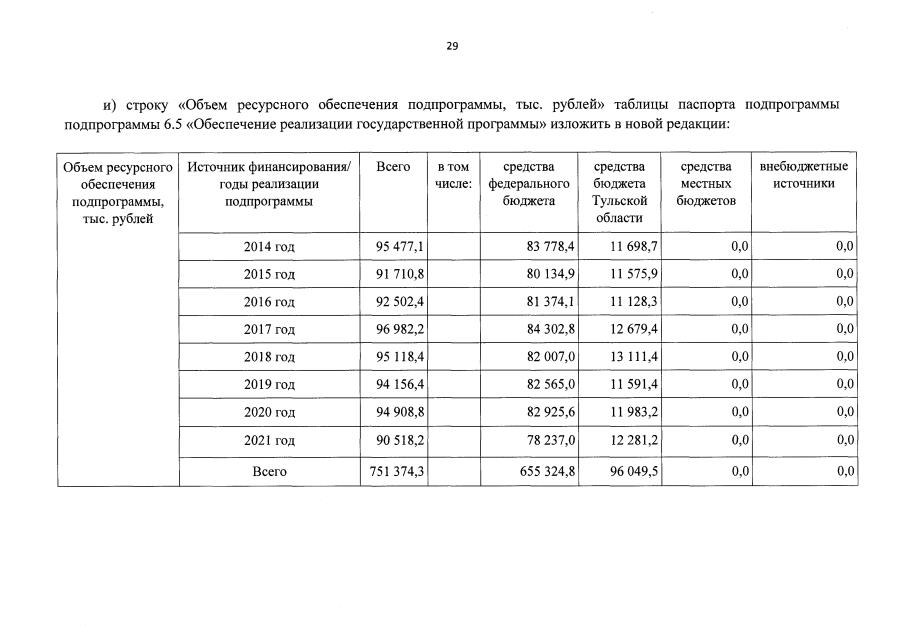 29

и) строку «Объем ресурсного обеспечения подпрограммы, тыс. рублей» таблицы паспорта подпрограммы подпрограммы 6.5 «Обеспечение реализации государственной программы» изложить в новой редакции:

| Объем ресурсного обеспечения подпрограммы, тыс. рублей | Источник финансирования/ годы реализации подпрограммы | Всего | в том числе: | средства федерального бюджета | средства бюджета Тульской области | средства местных бюджетов | внебюджетные источники |
|---|---|---|---|---|---|---|---|
| | 2014 год | 95 477,1 | | 83 778,4 | 11 698,7 | 0,0 | 0,0 |
| | 2015 год | 91 710,8 | | 80 134,9 | 11 575,9 | 0,0 | 0,0 |
| | 2016 год | 92 502,4 | | 81 374,1 | 11 128,3 | 0,0 | 0,0 |
| | 2017 год | 96 982,2 | | 84 302,8 | 12 679,4 | 0,0 | 0,0 |
| | 2018 год | 95 118,4 | | 82 007,0 | 13 111,4 | 0,0 | 0,0 |
| | 2019 год | 94 156,4 | | 82 565,0 | 11 591,4 | 0,0 | 0,0 |
| | 2020 год | 94 908,8 | | 82 925,6 | 11 983,2 | 0,0 | 0,0 |
| | 2021 год | 90 518,2 | | 78 237,0 | 12 281,2 | 0,0 | 0,0 |
| | Всего | 751 374,3 | | 655 324,8 | 96 049,5 | 0,0 | 0,0 |